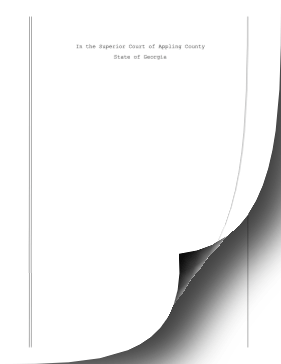 In the Superior Court of Appling County

State of Georgia